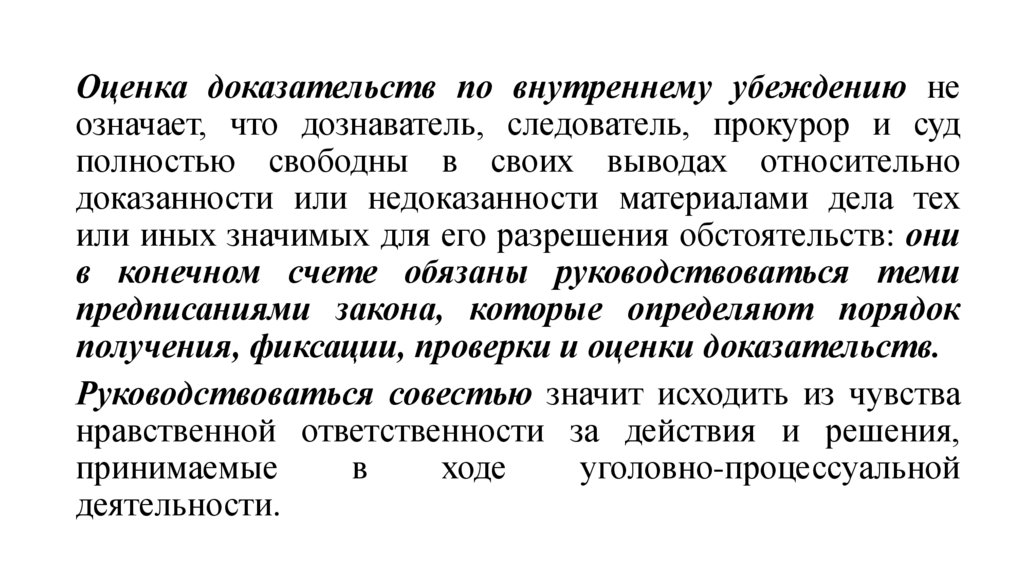 Оценка доказательств по внутреннему убеждению не означает, что дознаватель, следователь, прокурор и суд полностью свободны в своих выводах относительно доказанности или недоказанности материалами дела тех или иных значимых для его разрешения обстоятельств: они в конечном счете обязаны руководствоваться теми предписаниями закона, которые определяют порядок получения, фиксации, проверки и оценки доказательств.

Руководствоваться совестью значит исходить из чувства нравственной ответственности за действия и решения, принимаемые в ходе уголовно-процессуальной деятельности.